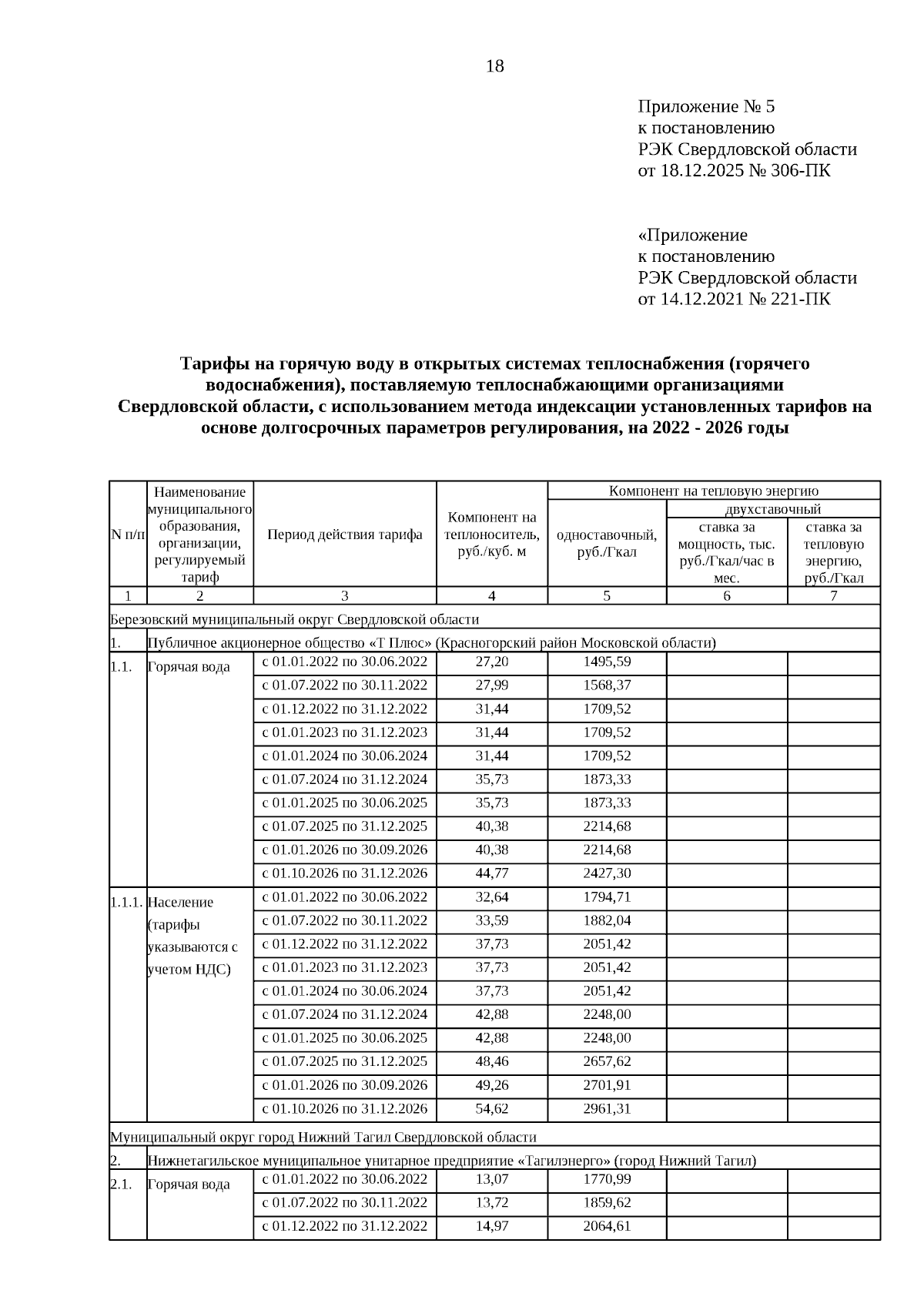 18

Приложение № 5
к постановлению
РЭК Свердловской области
от 18.12.2025 № 306-ПК

«Приложение
к постановлению
РЭК Свердловской области
от 14.12.2021 № 221-ПК

Тарифы на горячую воду в открытых системах теплоснабжения (горячего водоснабжения), поставляемую теплоснабжающими организациями Свердловской области, с использованием метода индексации установленных тарифов на основе долгосрочных параметров регулирования, на 2022 - 2026 годы

| N п/п | Наименование муниципального образования, организации, регулируемый тариф | Период действия тарифа | Компонент на теплоноситель, руб./куб. м | Компонент на тепловую энергию: одноставочный, руб./Гкал | Компонент на тепловую энергию: двухставочный: ставка за мощность, тыс. руб./Гкал/час в мес. | Компонент на тепловую энергию: двухставочный: ставка за тепловую энергию, руб./Гкал |
|---|---|---|---|---|---|---|
| 1 | 2 | 3 | 4 | 5 | 6 | 7 |
| Березовский муниципальный округ Свердловской области | | | | | | |
| 1. | Публичное акционерное общество «Т Плюс» (Красногорский район Московской области) | | | | | |
| 1.1. | Горячая вода | с 01.01.2022 по 30.06.2022 | 27,20 | 1495,59 | | |
| | | с 01.07.2022 по 30.11.2022 | 27,99 | 1568,37 | | |
| | | с 01.12.2022 по 31.12.2022 | 31,44 | 1709,52 | | |
| | | с 01.01.2023 по 31.12.2023 | 31,44 | 1709,52 | | |
| | | с 01.01.2024 по 30.06.2024 | 31,44 | 1709,52 | | |
| | | с 01.07.2024 по 31.12.2024 | 35,73 | 1873,33 | | |
| | | с 01.01.2025 по 30.06.2025 | 35,73 | 1873,33 | | |
| | | с 01.07.2025 по 31.12.2025 | 40,38 | 2214,68 | | |
| | | с 01.01.2026 по 30.09.2026 | 40,38 | 2214,68 | | |
| | | с 01.10.2026 по 31.12.2026 | 44,77 | 2427,30 | | |
| 1.1.1. | Население (тарифы указываются с учетом НДС) | с 01.01.2022 по 30.06.2022 | 32,64 | 1794,71 | | |
| | | с 01.07.2022 по 30.11.2022 | 33,59 | 1882,04 | | |
| | | с 01.12.2022 по 31.12.2022 | 37,73 | 2051,42 | | |
| | | с 01.01.2023 по 31.12.2023 | 37,73 | 2051,42 | | |
| | | с 01.01.2024 по 30.06.2024 | 37,73 | 2051,42 | | |
| | | с 01.07.2024 по 31.12.2024 | 42,88 | 2248,00 | | |
| | | с 01.01.2025 по 30.06.2025 | 42,88 | 2248,00 | | |
| | | с 01.07.2025 по 31.12.2025 | 48,46 | 2657,62 | | |
| | | с 01.01.2026 по 30.09.2026 | 49,26 | 2701,91 | | |
| | | с 01.10.2026 по 31.12.2026 | 54,62 | 2961,31 | | |
| Муниципальный округ город Нижний Тагил Свердловской области | | | | | | |
| 2. | Нижнетагильское муниципальное унитарное предприятие «Тагилэнерго» (город Нижний Тагил) | | | | | |
| 2.1. | Горячая вода | с 01.01.2022 по 30.06.2022 | 13,07 | 1770,99 | | |
| | | с 01.07.2022 по 30.11.2022 | 13,72 | 1859,62 | | |
| | | с 01.12.2022 по 31.12.2022 | 14,97 | 2064,61 | | |